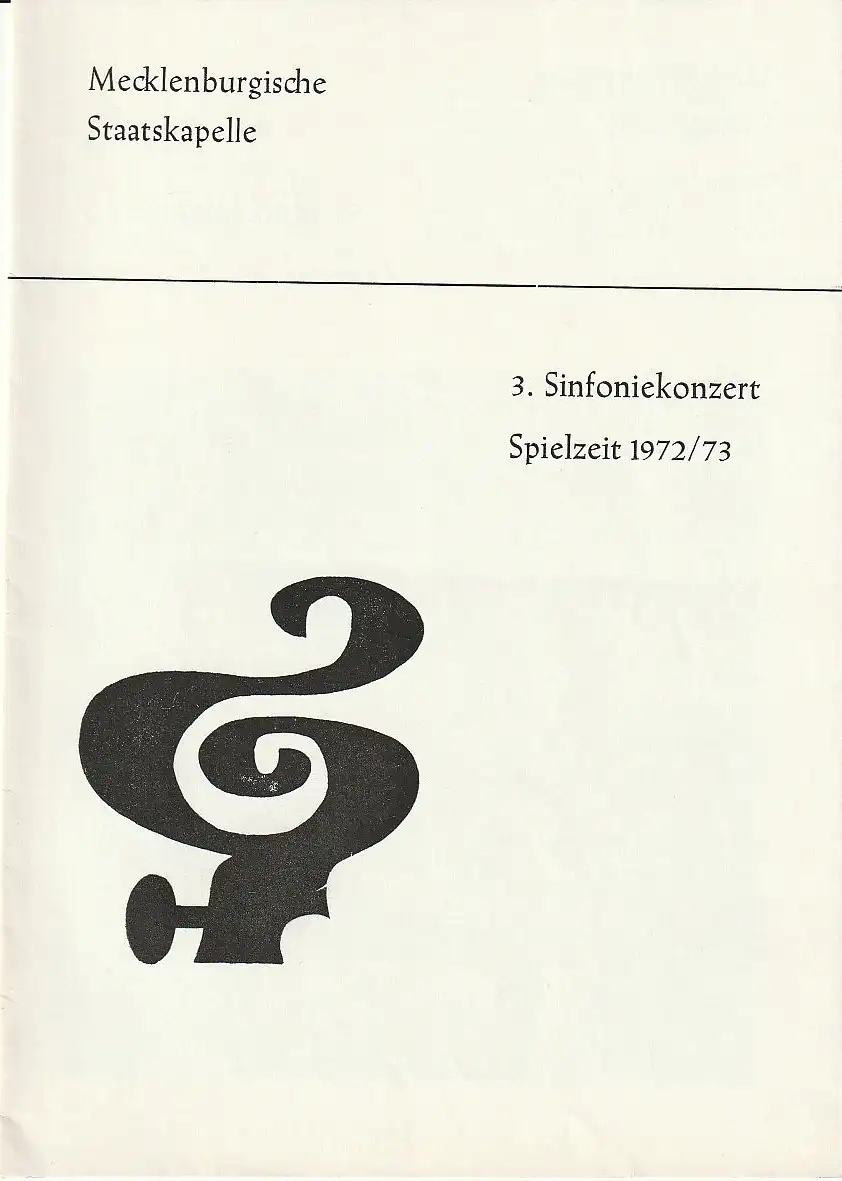 Mecklenburgische
Staatskapelle

3. Sinfoniekonzert
Spielzeit 1972/73